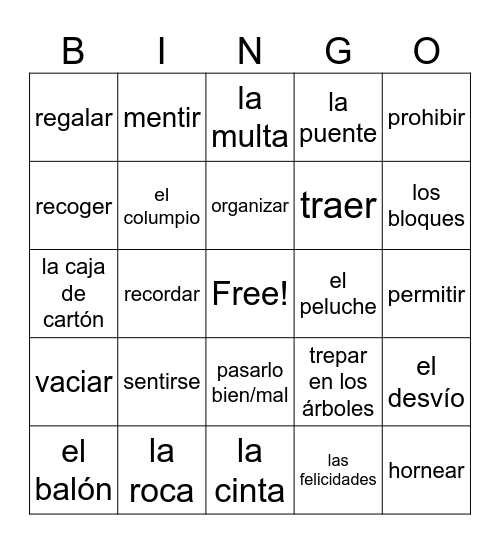 | B | I | N | G | O |
|---|---|---|---|---|
| regalar | mentir | la multa | la puente | prohibir |
| recoger | el columpio | organizar | traer | los bloques |
| la caja de cartón | recordar | Free! | el peluche | permitir |
| vaciar | sentirse | pasarlo bien/mal | trepar en los árboles | el desvío |
| el balón | la roca | la cinta | las felicidades | hornear |